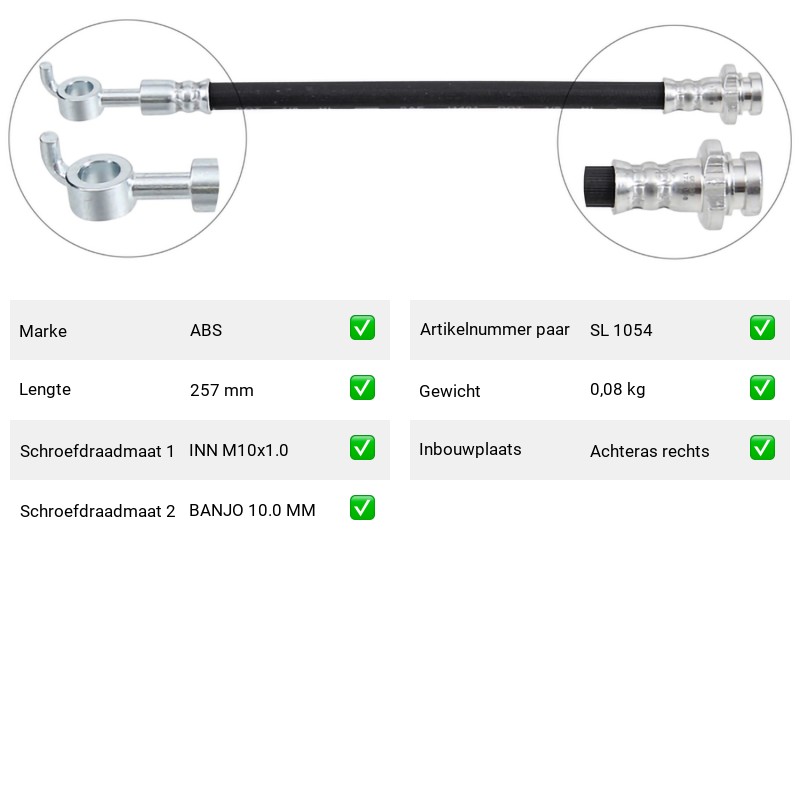 | Marke | ABS | ✅ |
|---|---|---|
| Lengte | 257 mm | ✅ |
| Schroefdraadmaat 1 | INN M10x1.0 | ✅ |
| Schroefdraadmaat 2 | BANJO 10.0 MM | ✅ |

| Artikelnummer paar | SL 1054 | ✅ |
|---|---|---|
| Gewicht | 0,08 kg | ✅ |
| Inbouwplaats | Achteras rechts | ✅ |